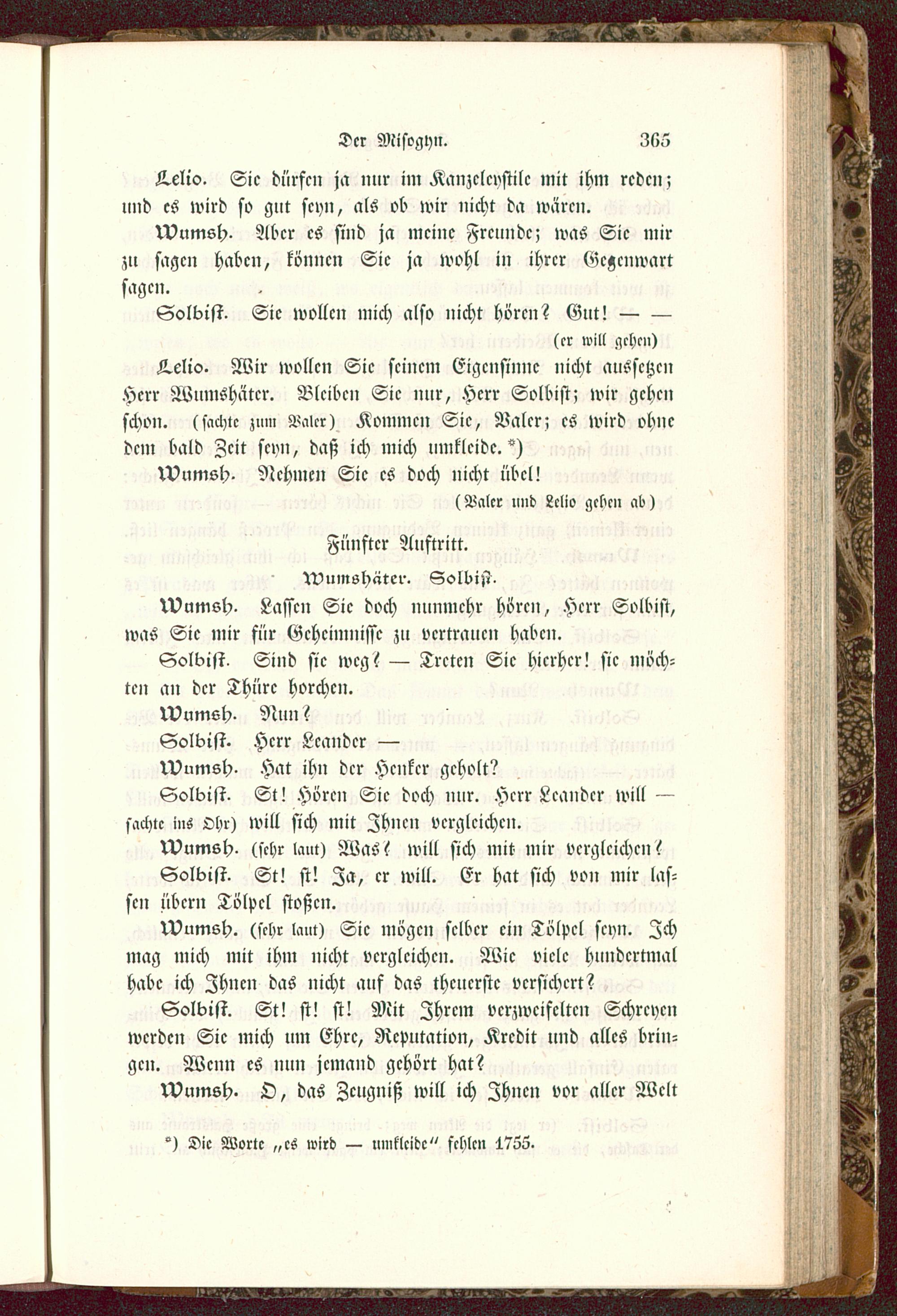 Der Misogyn. 365

Lelio. Sie dürfen ja nur im Kanzeleystile mit ihm reden; und es wird so gut seyn, als ob wir nicht da wären.

Wumsh. Aber es sind ja meine Freunde; was Sie mir zu sagen haben, können Sie ja wohl in ihrer Gegenwart sagen.

Solbist. Sie wollen mich also nicht hören? Gut! — — (er will gehen)

Lelio. Wir wollen Sie seinem Eigensinne nicht aussetzen Herr Wumshäter. Bleiben Sie nur, Herr Solbist; wir gehen schon. (sachte zum Valer) Kommen Sie, Valer; es wird ohne dem bald Zeit seyn, daß ich mich umkleide. *)

Wumsh. Nehmen Sie es doch nicht übel!

(Valer und Lelio gehen ab)

Fünfter Auftritt.

Wumshäter. Solbist.

Wumsh. Lassen Sie doch nunmehr hören, Herr Solbist, was Sie mir für Geheimnisse zu vertrauen haben.

Solbist. Sind sie weg? — Treten Sie hierher! sie möchten an der Thüre horchen.

Wumsh. Nun?

Solbist. Herr Leander —

Wumsh. Hat ihn der Henker geholt?

Solbist. St! Hören Sie doch nur. Herr Leander will — sachte ins Ohr) will sich mit Ihnen vergleichen.

Wumsh. (sehr laut) Was? will sich mit mir vergleichen?

Solbist. St! st! Ja, er will. Er hat sich von mir lassen übern Tölpel stoßen.

Wumsh. (sehr laut) Sie mögen selber ein Tölpel seyn. Ich mag mich mit ihm nicht vergleichen. Wie viele hundertmal habe ich Ihnen das nicht auf das theuerste versichert?

Solbist. St! st! st! Mit Ihrem verzweifelten Schreyen werden Sie mich um Ehre, Reputation, Kredit und alles bringen. Wenn es nun jemand gehört hat?

Wumsh. O, das Zeugniß will ich Ihnen vor aller Welt

*) Die Worte „es wird — umkleide" fehlen 1755.